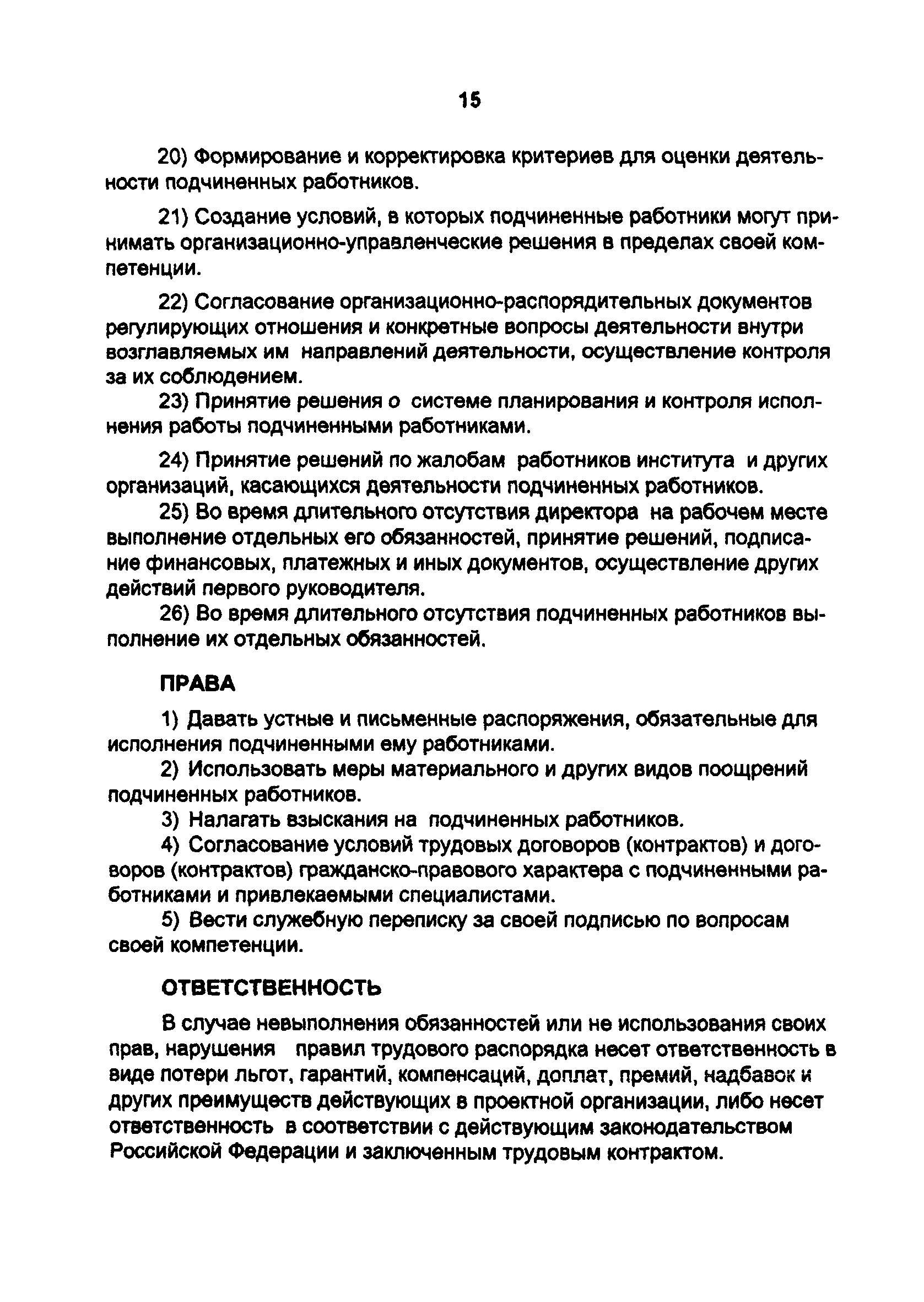 15

20) Формирование и корректировка критериев для оценки деятельности подчиненных работников.

21) Создание условий, в которых подчиненные работники могут принимать организационно-управленческие решения в пределах своей компетенции.

22) Согласование организационно-распорядительных документов регулирующих отношения и конкретные вопросы деятельности внутри возглавляемых им направлений деятельности, осуществление контроля за их соблюдением.

23) Принятие решения о системе планирования и контроля исполнения работы подчиненными работниками.

24) Принятие решений по жалобам работников института и других организаций, касающихся деятельности подчиненных работников.

25) Во время длительного отсутствия директора на рабочем месте выполнение отдельных его обязанностей, принятие решений, подписание финансовых, платежных и иных документов, осуществление других действий первого руководителя.

26) Во время длительного отсутствия подчиненных работников выполнение их отдельных обязанностей.

ПРАВА

1) Давать устные и письменные распоряжения, обязательные для исполнения подчиненными ему работниками.

2) Использовать меры материального и других видов поощрений подчиненных работников.

3) Налагать взыскания на подчиненных работников.

4) Согласование условий трудовых договоров (контрактов) и договоров (контрактов) гражданско-правового характера с подчиненными работниками и привлекаемыми специалистами.

5) Вести служебную переписку за своей подписью по вопросам своей компетенции.

ОТВЕТСТВЕННОСТЬ

В случае невыполнения обязанностей или не использования своих прав, нарушения правил трудового распорядка несет ответственность в виде потери льгот, гарантий, компенсаций, доплат, премий, надбавок и других преимуществ действующих в проектной организации, либо несет ответственность в соответствии с действующим законодательством Российской Федерации и заключенным трудовым контрактом.